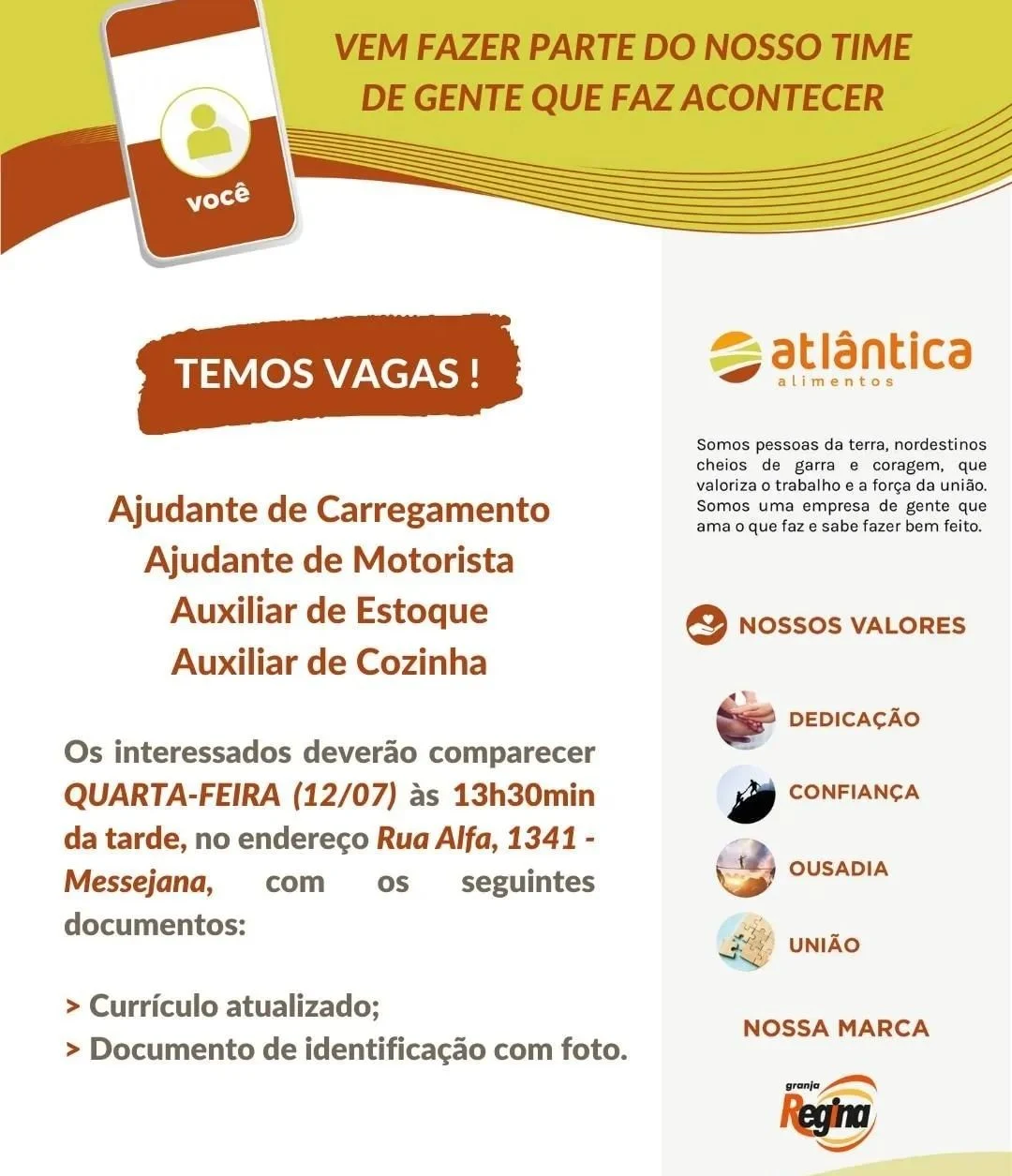 você

VEM FAZER PARTE DO NOSSO TIME DE GENTE QUE FAZ ACONTECER

TEMOS VAGAS !

Ajudante de Carregamento
Ajudante de Motorista
Auxiliar de Estoque
Auxiliar de Cozinha

Os interessados deverão comparecer QUARTA-FEIRA (12/07) às 13h30min da tarde, no endereço Rua Alfa, 1341 - Messejana, com os seguintes documentos:

> Currículo atualizado;
> Documento de identificação com foto.

atlântica
alimentos

Somos pessoas da terra, nordestinos cheios de garra e coragem, que valoriza o trabalho e a força da união. Somos uma empresa de gente que ama o que faz e sabe fazer bem feito.

NOSSOS VALORES

DEDICAÇÃO
CONFIANÇA
OUSADIA
UNIÃO

NOSSA MARCA

granja
Regina